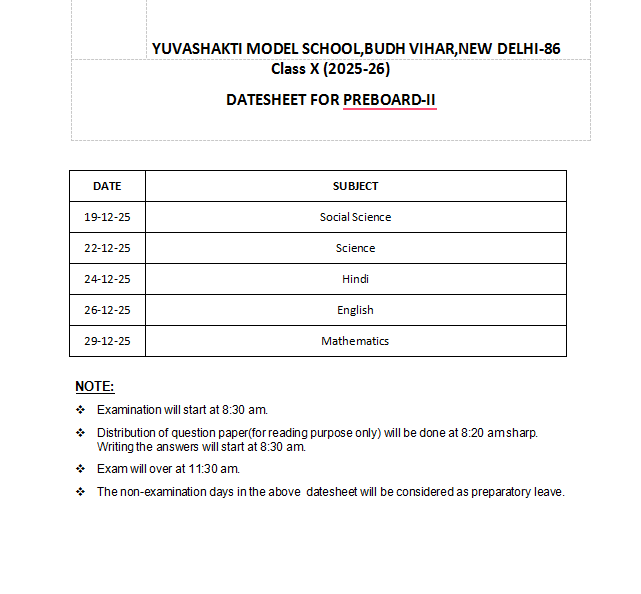 YUVASHAKTI MODEL SCHOOL,BUDH VIHAR,NEW DELHI-86
Class X (2025-26)

DATESHEET FOR PREBOARD-II

| DATE | SUBJECT |
|---|---|
| 19-12-25 | Social Science |
| 22-12-25 | Science |
| 24-12-25 | Hindi |
| 26-12-25 | English |
| 29-12-25 | Mathematics |

NOTE:

❖ Examination will start at 8:30 am.

❖ Distribution of question paper(for reading purpose only) will be done at 8:20 am sharp. Writing the answers will start at 8:30 am.

❖ Exam will over at 11:30 am.

❖ The non-examination days in the above datesheet will be considered as preparatory leave.